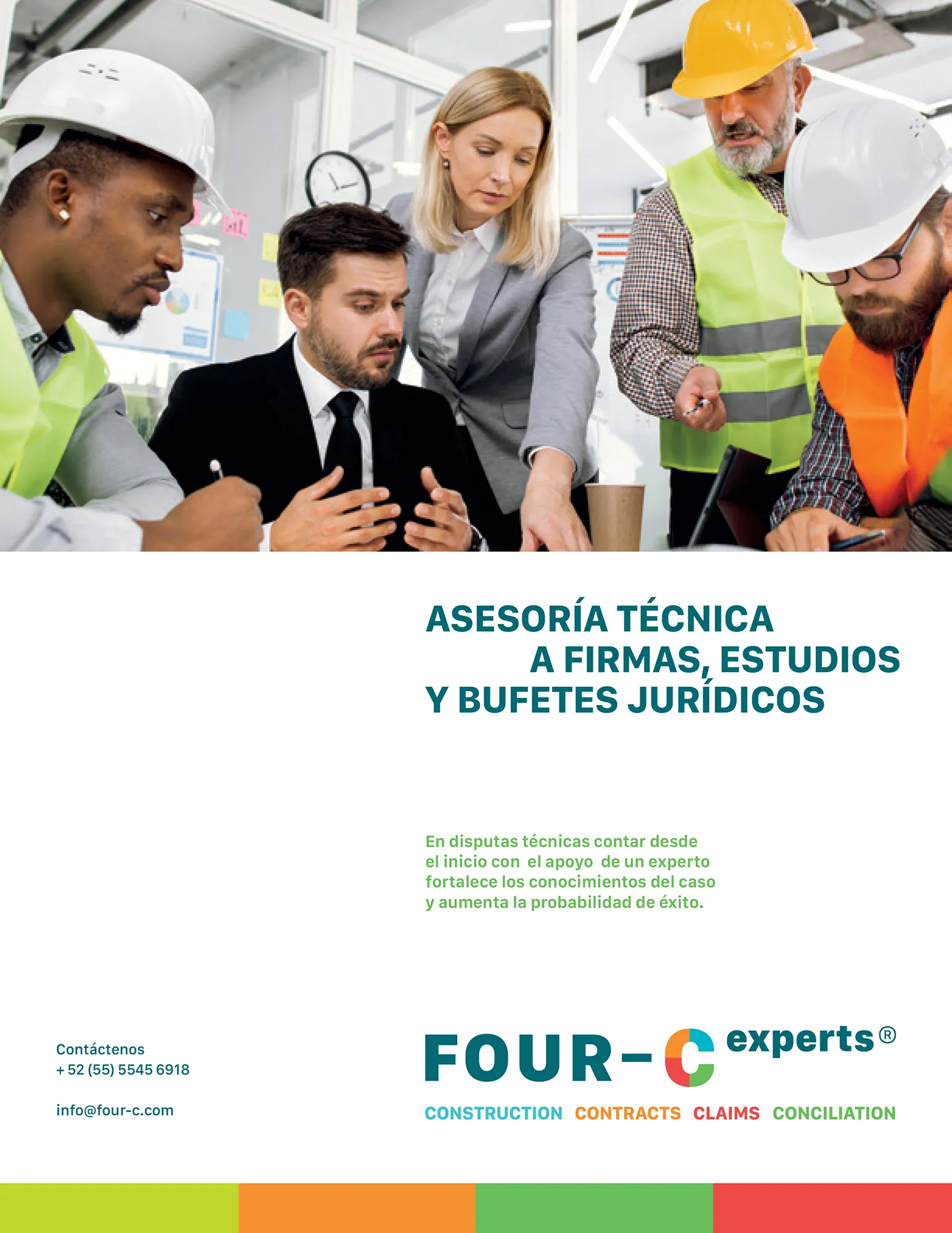 ASESORÍA TÉCNICA
A FIRMAS, ESTUDIOS
Y BUFETES JURÍDICOS

En disputas técnicas contar desde el inicio con el apoyo de un experto fortalece los conocimientos del caso y aumenta la probabilidad de éxito.

Contáctenos
+ 52 (55) 5545 6918

info@four-c.com

FOUR-C experts®
CONSTRUCTION CONTRACTS CLAIMS CONCILIATION